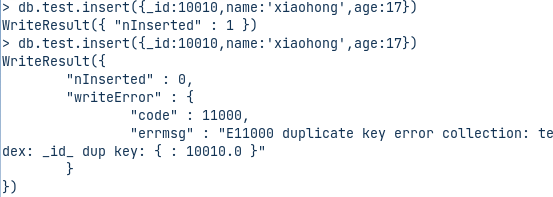 > db.test.insert({_id:10010,name:'xiaohong',age:17})
WriteResult({ "nInserted" : 1 })
> db.test.insert({_id:10010,name:'xiaohong',age:17})
WriteResult({
"nInserted" : 0,
"writeError" : {
"code" : 11000,
"errmsg" : "E11000 duplicate key error collection: te
dex: _id_ dup key: { : 10010.0 }"
}
})